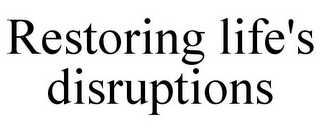 Restoring life's disruptions